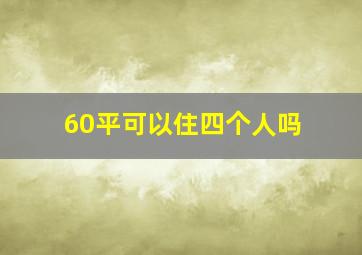 60平可以住四个人吗